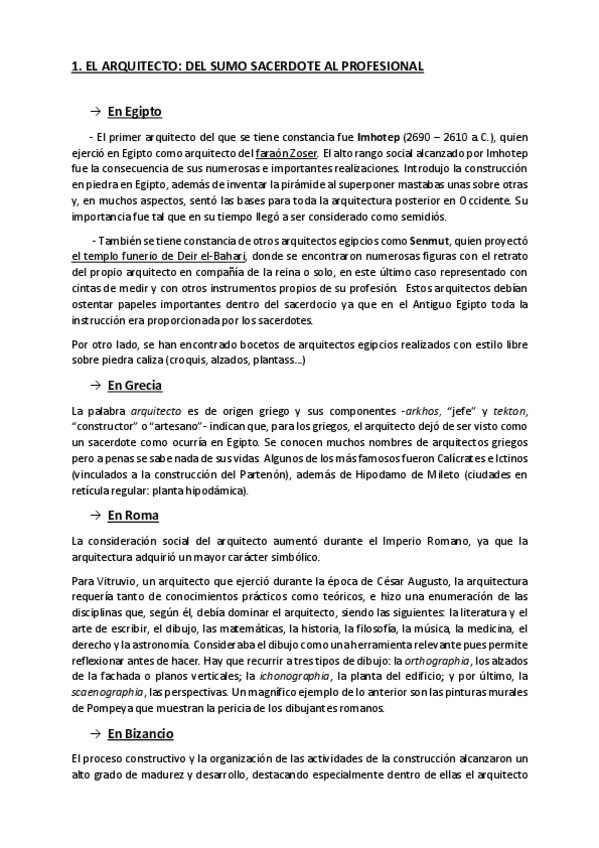 1. EL ARQUITECTO: DEL SUMO SACERDOTE AL PROFESIONAL

→ En Egipto

- El primer arquitecto del que se tiene constancia fue Imhotep (2690 – 2610 a.C.), quien ejerció en Egipto como arquitecto del faraón Zoser. El alto rango social alcanzado por Imhotep fue la consecuencia de sus numerosas e importantes realizaciones. Introdujo la construcción en piedra en Egipto, además de inventar la pirámide al superponer mastabas unas sobre otras y, en muchos aspectos, sentó las bases para toda la arquitectura posterior en Occidente. Su importancia fue tal que en su tiempo llegó a ser considerado como semidiós.

- También se tiene constancia de otros arquitectos egipcios como Senmut, quien proyectó el templo funerio de Deir el-Bahari, donde se encontraron numerosas figuras con el retrato del propio arquitecto en compañía de la reina o solo, en este último caso representado con cintas de medir y con otros instrumentos propios de su profesión. Estos arquitectos debían ostentar papeles importantes dentro del sacerdocio ya que en el Antiguo Egipto toda la instrucción era proporcionada por los sacerdotes.

Por otro lado, se han encontrado bocetos de arquitectos egipcios realizados con estilo libre sobre piedra caliza (croquis, alzados, plantass...)

→ En Grecia

La palabra arquitecto es de origen griego y sus componentes -arkhos, "jefe" y tekton, "constructor" o "artesano"- indican que, para los griegos, el arquitecto dejó de ser visto como un sacerdote como ocurría en Egipto. Se conocen muchos nombres de arquitectos griegos pero a penas se sabe nada de sus vidas. Algunos de los más famosos fueron Calícrates e Ictinos (vinculados a la construcción del Partenón), además de Hipodamo de Mileto (ciudades en retícula regular: planta hipodámica).

→ En Roma

La consideración social del arquitecto aumentó durante el Imperio Romano, ya que la arquitectura adquirió un mayor carácter simbólico.

Para Vitruvio, un arquitecto que ejerció durante la época de César Augusto, la arquitectura requería tanto de conocimientos prácticos como teóricos, e hizo una enumeración de las disciplinas que, según él, debía dominar el arquitecto, siendo las siguientes: la literatura y el arte de escribir, el dibujo, las matemáticas, la historia, la filosofía, la música, la medicina, el derecho y la astronomía. Consideraba el dibujo como una herramienta relevante pues permite reflexionar antes de hacer. Hay que recurrir a tres tipos de dibujo: la orthographia, los alzados de la fachada o planos verticales; la ichonographia, la planta del edificio; y por último, la scaenographia, las perspectivas. Un magnífico ejemplo de lo anterior son las pinturas murales de Pompeya que muestran la pericia de los dibujantes romanos.

→ En Bizancio

El proceso constructivo y la organización de las actividades de la construcción alcanzaron un alto grado de madurez y desarrollo, destacando especialmente dentro de ellas el arquitecto